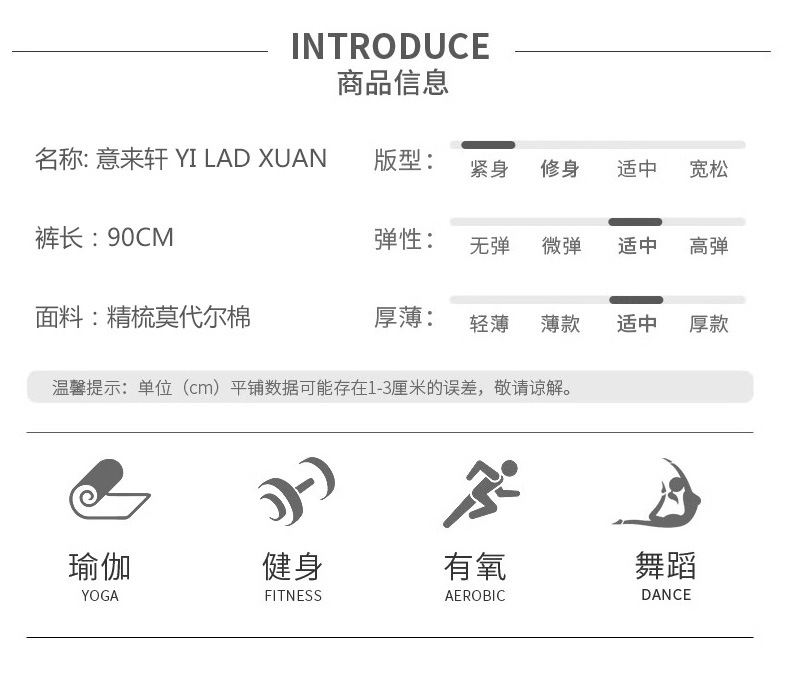 INTRODUCE
商品信息

名称: 意来轩 YI LAD XUAN

裤长：90CM

面料：精梳莫代尔棉

版型：
紧身 修身 适中 宽松

弹性：
无弹 微弹 适中 高弹

厚薄：
轻薄 薄款 适中 厚款

温馨提示：单位（cm）平铺数据可能存在1-3厘米的误差，敬请谅解。

瑜伽
YOGA

健身
FITNESS

有氧
AEROBIC

舞蹈
DANCE